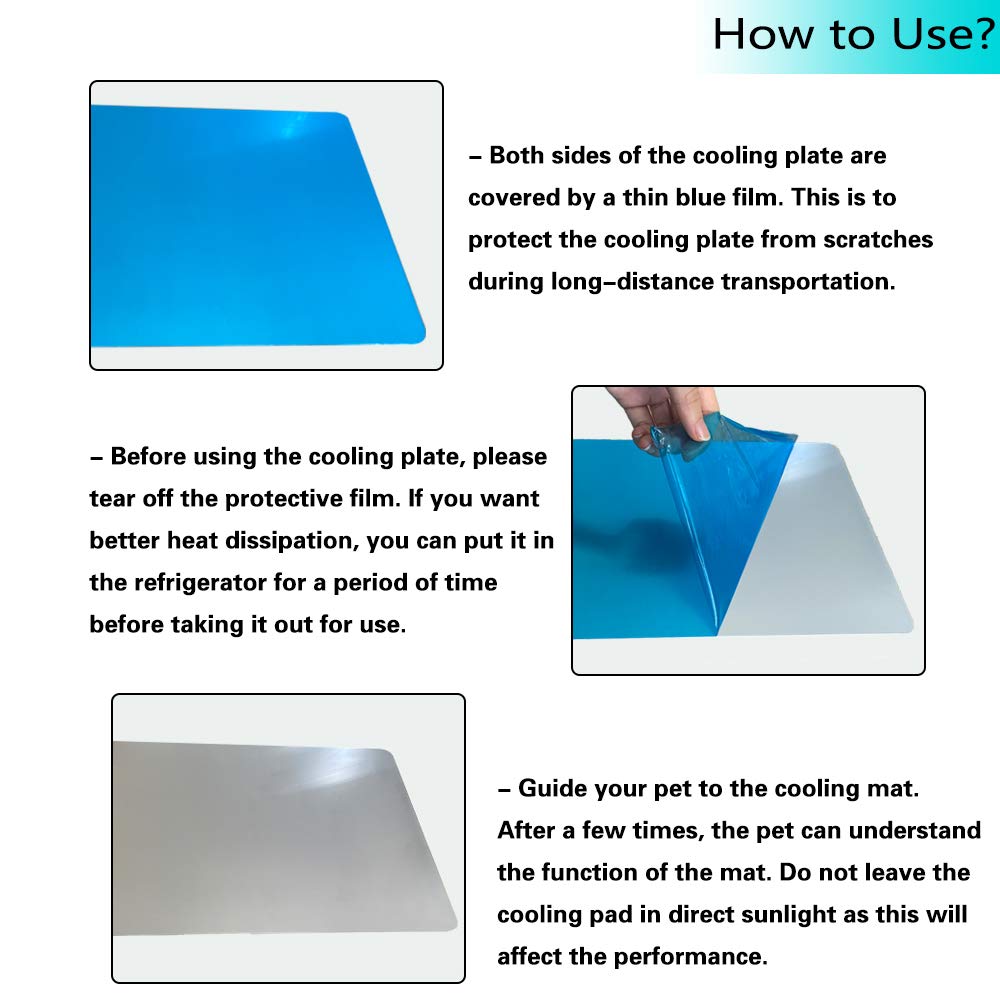 How to Use?

- Both sides of the cooling plate are covered by a thin blue film. This is to protect the cooling plate from scratches during long-distance transportation.

- Before using the cooling plate, please tear off the protective film. If you want better heat dissipation, you can put it in the refrigerator for a period of time before taking it out for use.

- Guide your pet to the cooling mat. After a few times, the pet can understand the function of the mat. Do not leave the cooling pad in direct sunlight as this will affect the performance.